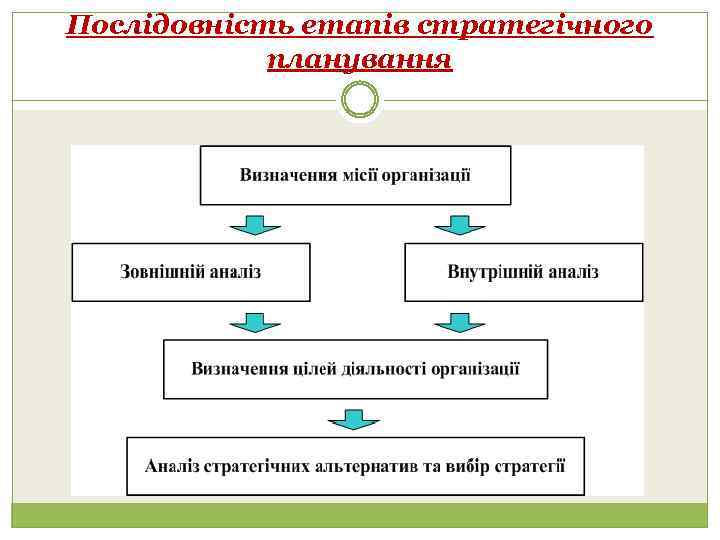 Послідовність етапів стратегічного планування

Визначення місії організації

Зовнішній аналіз

Внутрішній аналіз

Визначення цілей діяльності організації

Аналіз стратегічних альтернатив та вибір стратегії